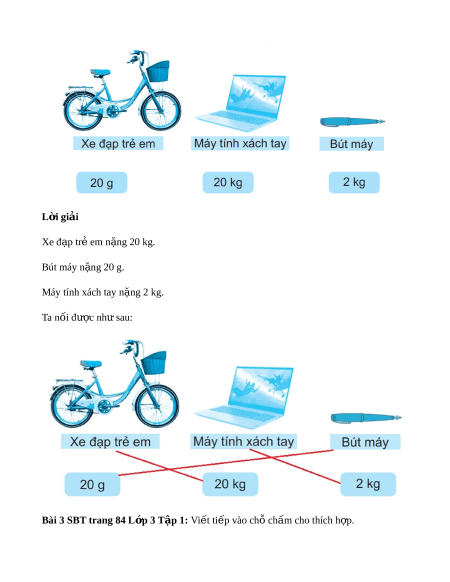 Xe đạp trẻ em

Máy tính xách tay

Bút máy

20 g

20 kg

2 kg

**Lời giải**

Xe đạp trẻ em nặng 20 kg.

Bút máy nặng 20 g.

Máy tính xách tay nặng 2 kg.

Ta nối được như sau:

Xe đạp trẻ em

Máy tính xách tay

Bút máy

20 g

20 kg

2 kg

**Bài 3 SBT trang 84 Lớp 3 Tập 1:** Viết tiếp vào chỗ chấm cho thích hợp.